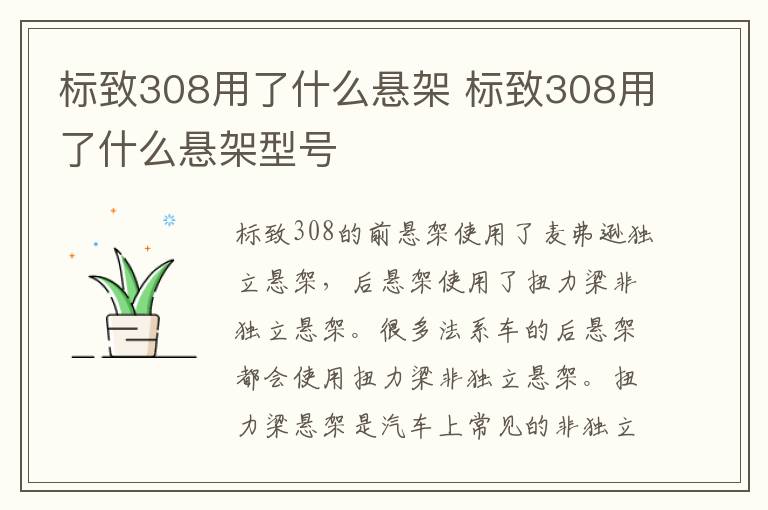 标致308用了什么悬架 标致308用了什么悬架型号

标致308的前悬架使用了麦弗逊独立悬架，后悬架使用了扭力梁非独立悬架。很多法系车的后悬架都会使用扭力梁非独立悬架。扭力梁悬架是汽车上常见的非独立